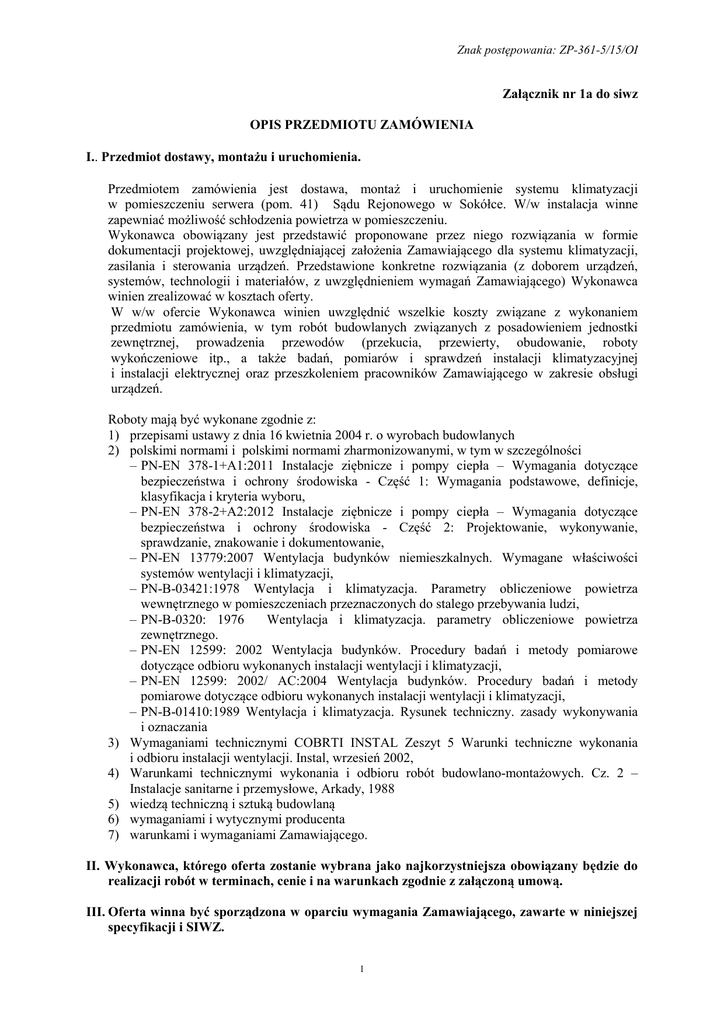 Znak postępowania: ZP-361-5/15/OI

Załącznik nr 1a do siwz

OPIS PRZEDMIOTU ZAMÓWIENIA

I.. Przedmiot dostawy, montażu i uruchomienia.

Przedmiotem zamówienia jest dostawa, montaż i uruchomienie systemu klimatyzacji w pomieszczeniu serwera (pom. 41) Sądu Rejonowego w Sokółce. W/w instalacja winne zapewniać możliwość schłodzenia powietrza w pomieszczeniu.
Wykonawca obowiązany jest przedstawić proponowane przez niego rozwiązania w formie dokumentacji projektowej, uwzględniającej założenia Zamawiającego dla systemu klimatyzacji, zasilania i sterowania urządzeń. Przedstawione konkretne rozwiązania (z doborem urządzeń, systemów, technologii i materiałów, z uwzględnieniem wymagań Zamawiającego) Wykonawca winien zrealizować w kosztach oferty.
W w/w ofercie Wykonawca winien uwzględnić wszelkie koszty związane z wykonaniem przedmiotu zamówienia, w tym robót budowlanych związanych z posadowieniem jednostki zewnętrznej, prowadzenia przewodów (przekucia, przewierty, obudowanie, roboty wykończeniowe itp., a także badań, pomiarów i sprawdzeń instalacji klimatyzacyjnej i instalacji elektrycznej oraz przeszkoleniem pracowników Zamawiającego w zakresie obsługi urządzeń.

Roboty mają być wykonane zgodnie z:
1) przepisami ustawy z dnia 16 kwietnia 2004 r. o wyrobach budowlanych
2) polskimi normami i polskimi normami zharmonizowanymi, w tym w szczególności
– PN-EN 378-1+A1:2011 Instalacje ziębnicze i pompy ciepła – Wymagania dotyczące bezpieczeństwa i ochrony środowiska - Część 1: Wymagania podstawowe, definicje, klasyfikacja i kryteria wyboru,
– PN-EN 378-2+A2:2012 Instalacje ziębnicze i pompy ciepła – Wymagania dotyczące bezpieczeństwa i ochrony środowiska - Część 2: Projektowanie, wykonywanie, sprawdzanie, znakowanie i dokumentowanie,
– PN-EN 13779:2007 Wentylacja budynków niemieszkalnych. Wymagane właściwości systemów wentylacji i klimatyzacji,
– PN-B-03421:1978 Wentylacja i klimatyzacja. Parametry obliczeniowe powietrza wewnętrznego w pomieszczeniach przeznaczonych do stałego przebywania ludzi,
– PN-B-0320: 1976 Wentylacja i klimatyzacja. parametry obliczeniowe powietrza zewnętrznego.
– PN-EN 12599: 2002 Wentylacja budynków. Procedury badań i metody pomiarowe dotyczące odbioru wykonanych instalacji wentylacji i klimatyzacji,
– PN-EN 12599: 2002/ AC:2004 Wentylacja budynków. Procedury badań i metody pomiarowe dotyczące odbioru wykonanych instalacji wentylacji i klimatyzacji,
– PN-B-01410:1989 Wentylacja i klimatyzacja. Rysunek techniczny. zasady wykonywania i oznaczania
3) Wymaganiami technicznymi COBRTI INSTAL Zeszyt 5 Warunki techniczne wykonania i odbioru instalacji wentylacji. Instal, wrzesień 2002,
4) Warunkami technicznymi wykonania i odbioru robót budowlano-montażowych. Cz. 2 – Instalacje sanitarne i przemysłowe, Arkady, 1988
5) wiedzą techniczną i sztuką budowlaną
6) wymaganiami i wytycznymi producenta
7) warunkami i wymaganiami Zamawiającego.

II. Wykonawca, którego oferta zostanie wybrana jako najkorzystniejsza obowiązany będzie do realizacji robót w terminach, cenie i na warunkach zgodnie z załączoną umową.

III. Oferta winna być sporządzona w oparciu wymagania Zamawiającego, zawarte w niniejszej specyfikacji i SIWZ.

1